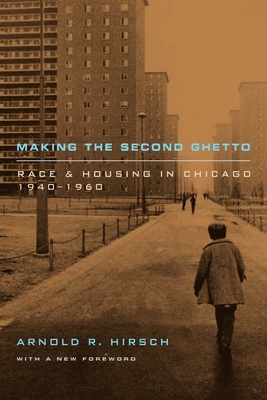 MAKING THE SECOND GHETTO

RACE & HOUSING IN CHICAGO 1940–1960

ARNOLD R. HIRSCH

WITH A NEW FOREWORD